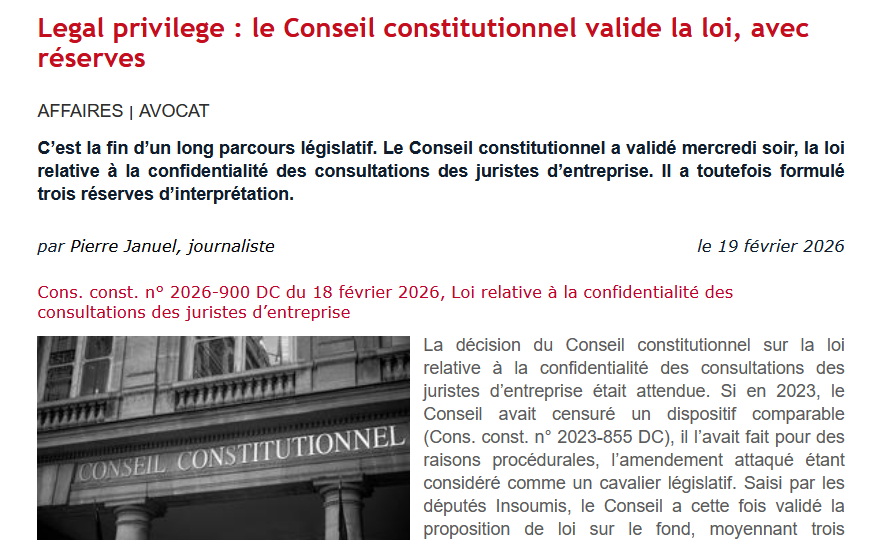 Legal privilege : le Conseil constitutionnel valide la loi, avec réserves

AFFAIRES | AVOCAT

C'est la fin d'un long parcours législatif. Le Conseil constitutionnel a validé mercredi soir, la loi relative à la confidentialité des consultations des juristes d'entreprise. Il a toutefois formulé trois réserves d'interprétation.

par Pierre Januel, journaliste

le 19 février 2026

Cons. const. n° 2026-900 DC du 18 février 2026, Loi relative à la confidentialité des consultations des juristes d'entreprise

CONSEIL CONSTITUTIONNEL

La décision du Conseil constitutionnel sur la loi relative à la confidentialité des consultations des juristes d'entreprise était attendue. Si en 2023, le Conseil avait censuré un dispositif comparable (Cons. const. n° 2023-855 DC), il l'avait fait pour des raisons procédurales, l'amendement attaqué étant considéré comme un cavalier législatif. Saisi par les députés Insoumis, le Conseil a cette fois validé la proposition de loi sur le fond, moyennant trois